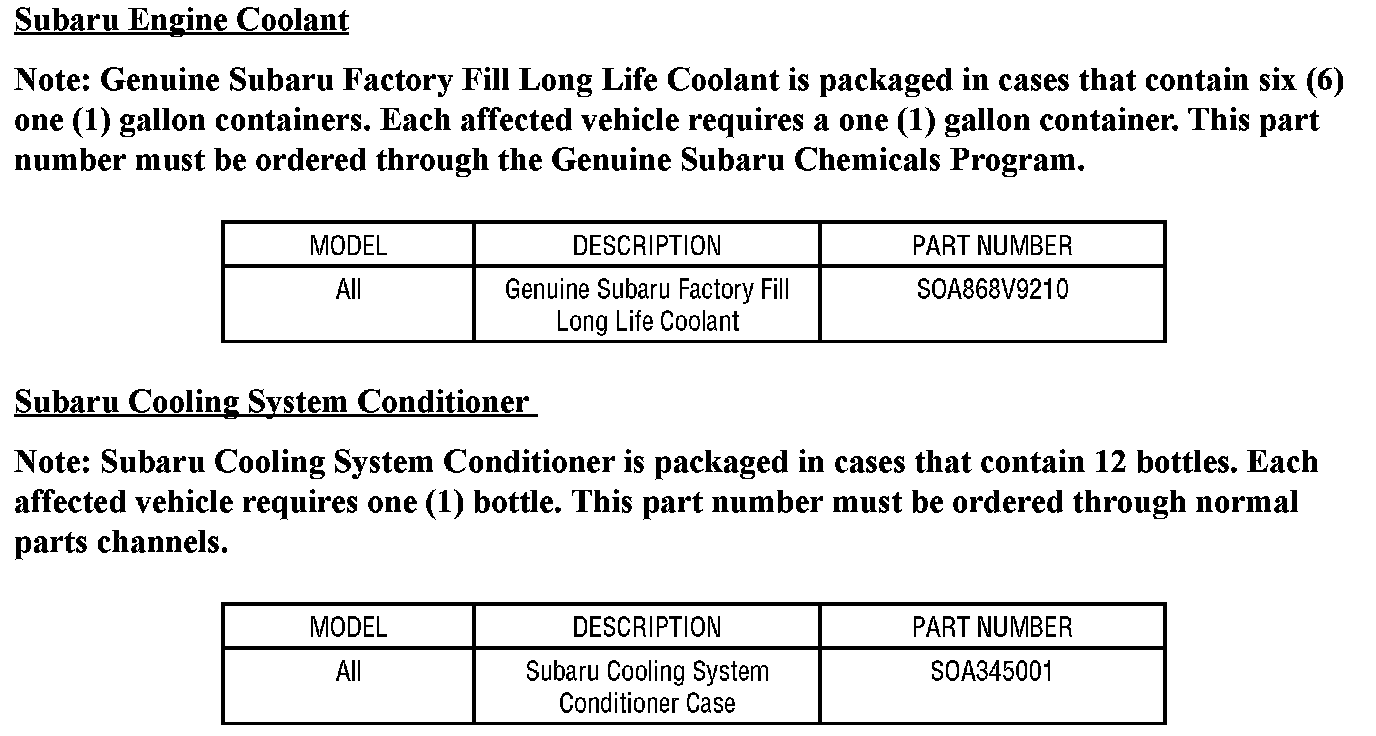 Subaru Engine Coolant

Note: Genuine Subaru Factory Fill Long Life Coolant is packaged in cases that contain six (6) one (1) gallon containers. Each affected vehicle requires a one (1) gallon container. This part number must be ordered through the Genuine Subaru Chemicals Program.

| MODEL | DESCRIPTION | PART NUMBER |
|---|---|---|
| All | Genuine Subaru Factory Fill Long Life Coolant | SOA868V9210 |

Subaru Cooling System Conditioner

Note: Subaru Cooling System Conditioner is packaged in cases that contain 12 bottles. Each affected vehicle requires one (1) bottle. This part number must be ordered through normal parts channels.

| MODEL | DESCRIPTION | PART NUMBER |
|---|---|---|
| All | Subaru Cooling System Conditioner Case | SOA345001 |